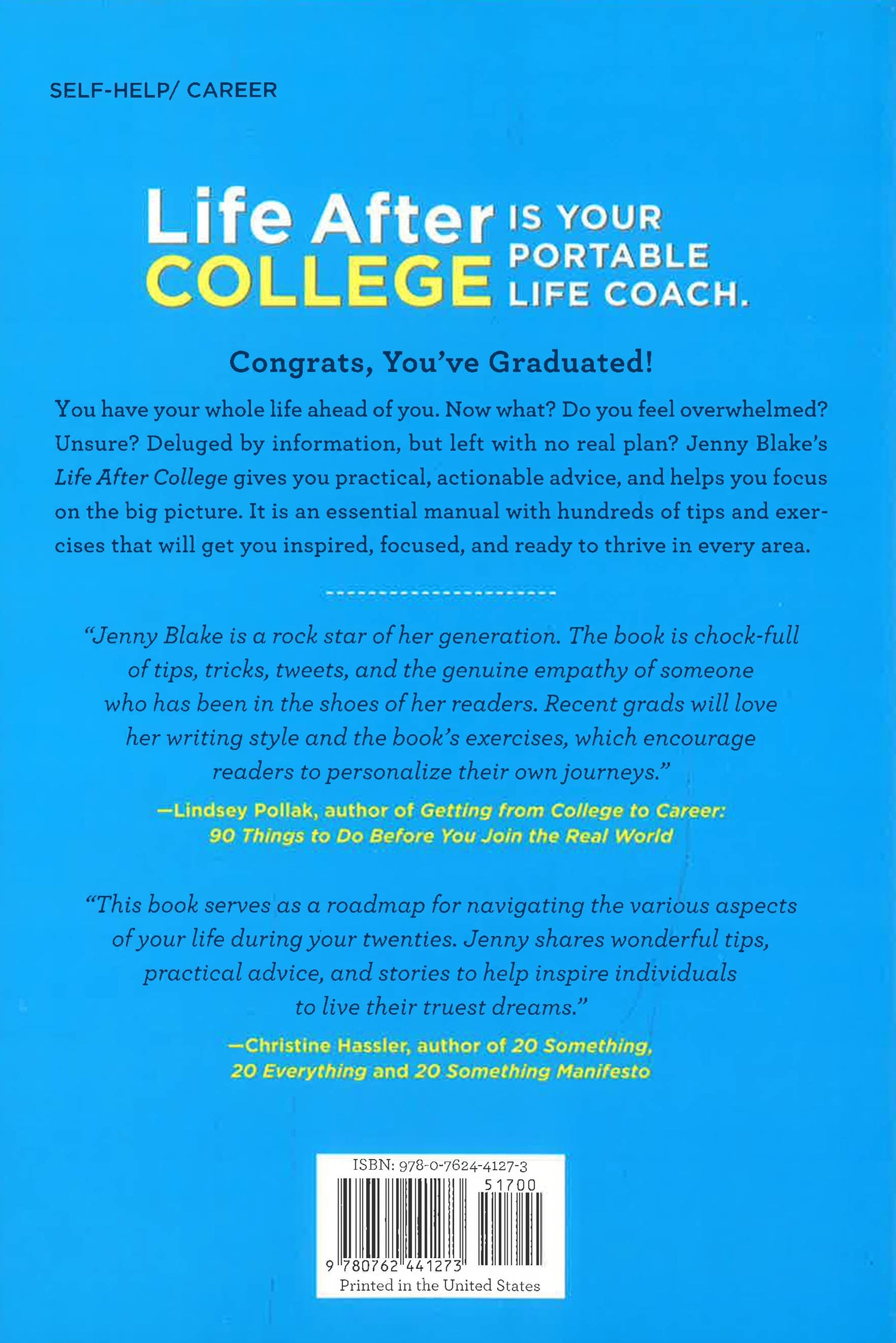 SELF-HELP/ CAREER

Life After COLLEGE IS YOUR PORTABLE LIFE COACH.

Congrats, You've Graduated!

You have your whole life ahead of you. Now what? Do you feel overwhelmed? Unsure? Deluged by information, but left with no real plan? Jenny Blake's Life After College gives you practical, actionable advice, and helps you focus on the big picture. It is an essential manual with hundreds of tips and exercises that will get you inspired, focused, and ready to thrive in every area.

"Jenny Blake is a rock star of her generation. The book is chock-full of tips, tricks, tweets, and the genuine empathy of someone who has been in the shoes of her readers. Recent grads will love her writing style and the book's exercises, which encourage readers to personalize their own journeys."

—Lindsey Pollak, author of Getting from College to Career: 90 Things to Do Before You Join the Real World

"This book serves as a roadmap for navigating the various aspects of your life during your twenties. Jenny shares wonderful tips, practical advice, and stories to help inspire individuals to live their truest dreams."

—Christine Hassler, author of 20 Something, 20 Everything and 20 Something Manifesto

ISBN: 978-0-7624-4127-3

51700

9 780762 441273

Printed in the United States